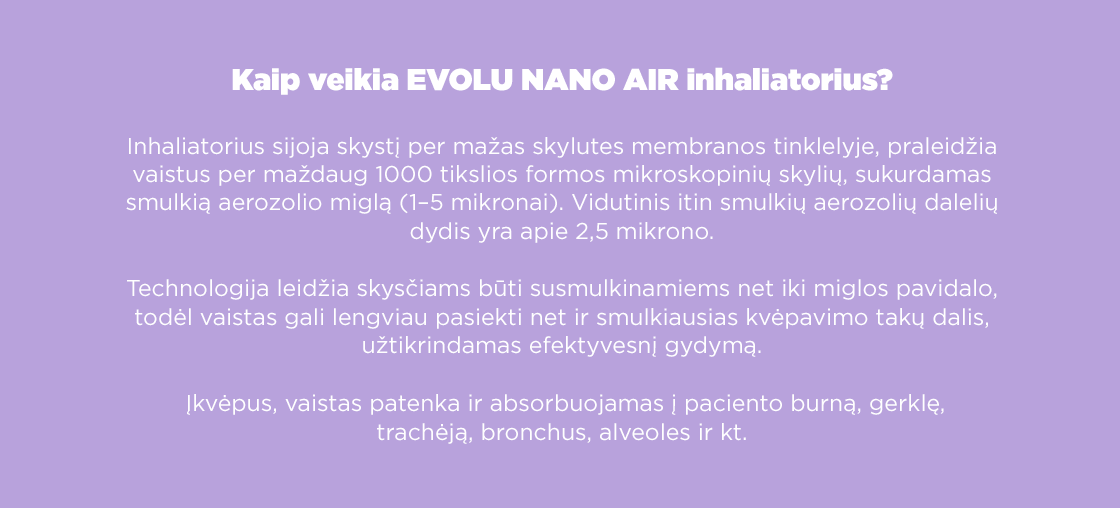 Kaip veikia EVOLU NANO AIR inhaliatorius?

Inhaliatorius sijoja skystį per mažas skylutes membranos tinklelyje, praleidžia vaistus per maždaug 1000 tikslios formos mikroskopinių skylių, sukurdamas smulkią aerozolio miglą (1–5 mikronai). Vidutinis itin smulkių aerozolių dalelių dydis yra apie 2,5 mikrono.

Technologija leidžia skysčiams būti susmulkinamiems net iki miglos pavidalo, todėl vaistas gali lengviau pasiekti net ir smulkiausias kvėpavimo takų dalis, užtikrindamas efektyvesnį gydymą.

Įkvėpus, vaistas patenka ir absorbuojamas į paciento burną, gerklę, trachėją, bronchus, alveoles ir kt.